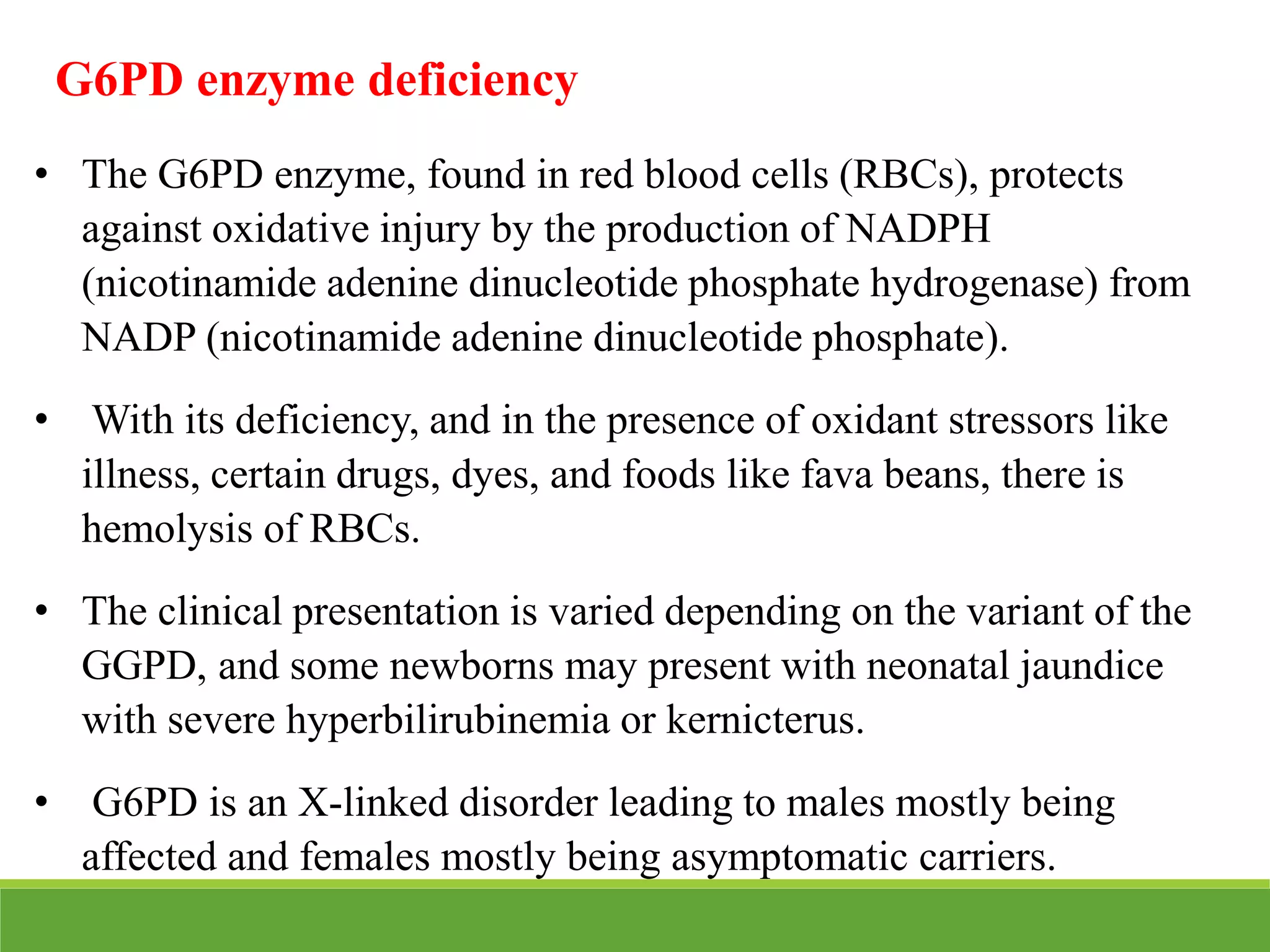 G6PD enzyme deficiency

• The G6PD enzyme, found in red blood cells (RBCs), protects against oxidative injury by the production of NADPH (nicotinamide adenine dinucleotide phosphate hydrogenase) from NADP (nicotinamide adenine dinucleotide phosphate).

• With its deficiency, and in the presence of oxidant stressors like illness, certain drugs, dyes, and foods like fava beans, there is hemolysis of RBCs.

• The clinical presentation is varied depending on the variant of the GGPD, and some newborns may present with neonatal jaundice with severe hyperbilirubinemia or kernicterus.

• G6PD is an X-linked disorder leading to males mostly being affected and females mostly being asymptomatic carriers.